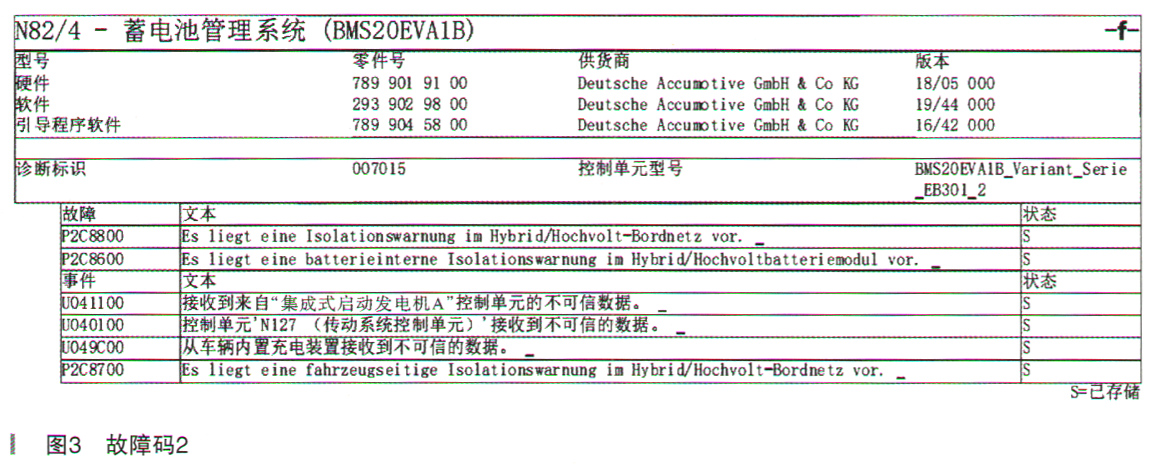 N82/4 - 蓄电池管理系统 (BMS20EVA1B) -f-

| 型号 | 零件号 | 供货商 | 版本 |
|---|---|---|---|
| 硬件 | 789 901 91 00 | Deutsche Accumotive GmbH & Co KG | 18/05 000 |
| 软件 | 293 902 98 00 | Deutsche Accumotive GmbH & Co KG | 19/44 000 |
| 引导程序软件 | 789 904 58 00 | Deutsche Accumotive GmbH & Co KG | 16/42 000 |
| 诊断标识 | 007015 | 控制单元型号 | BMS20EVA1B_Variant_Serie_EB301_2 |

| 故障 | 文本 | 状态 |
|---|---|---|
| P2C8800 | Es liegt eine Isolationswarnung im Hybrid/Hochvolt-Bordnetz vor. _ | S |
| P2C8600 | Es liegt eine batterieinterne Isolationswarnung im Hybrid/Hochvoltbatteriemodul vor. _ | S |
| 事件 | 文本 | 状态 |
| U041100 | 接收到来自"集成式启动发电机A"控制单元的不可信数据。 _ | S |
| U040100 | 控制单元'N127 (传动系统控制单元)'接收到不可信的数据。 _ | S |
| U049C00 | 从车辆内置充电装置接收到不可信的数据。 _ | S |
| P2C8700 | Es liegt eine fahrzeugseitige Isolationswarnung im Hybrid/Hochvolt-Bordnetz vor. _ | S |

S=已存储

图3 故障码2